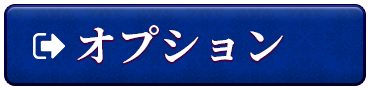 オプション